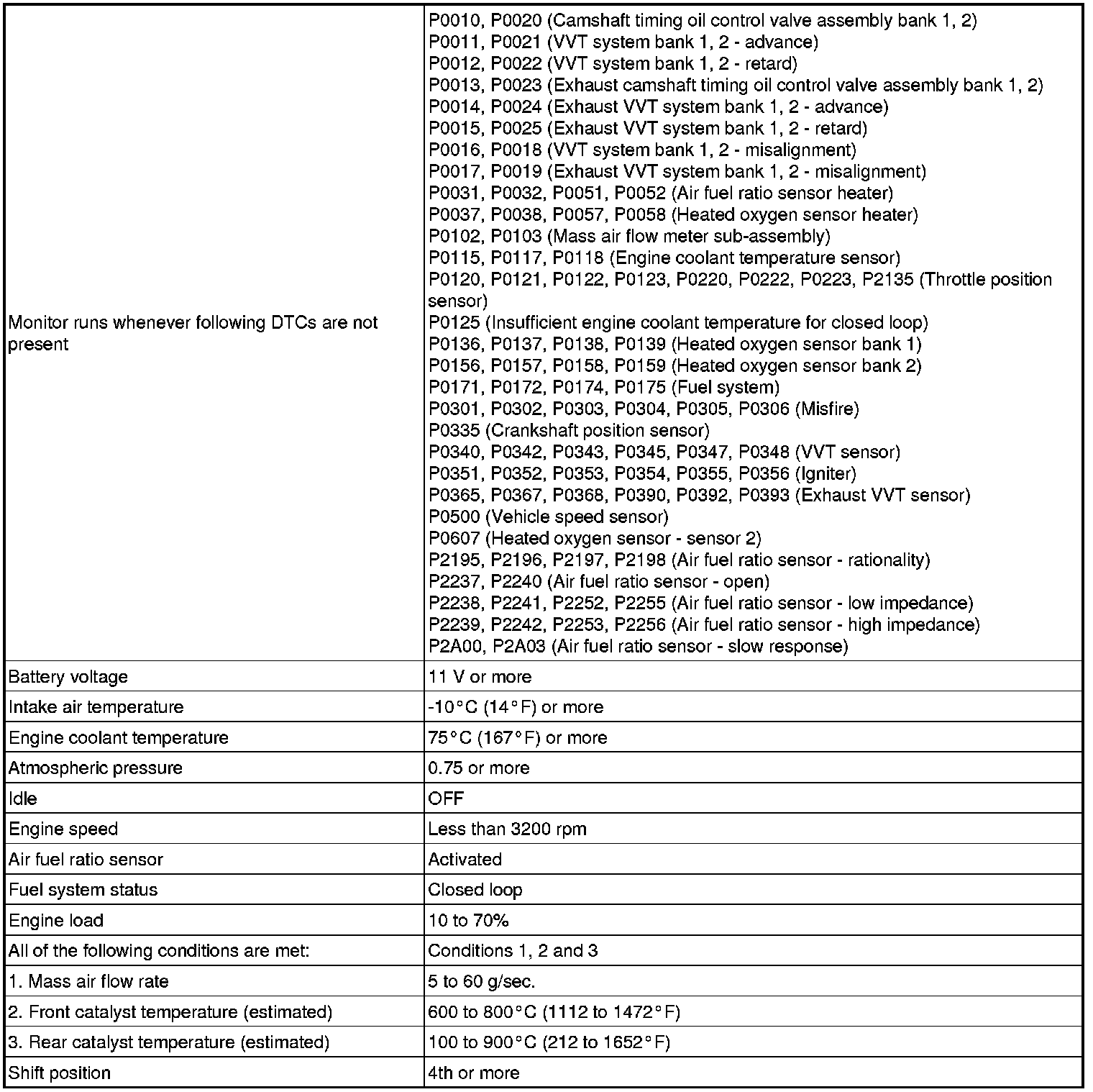 | | |
|---|---|
| Monitor runs whenever following DTCs are not present | P0010, P0020 (Camshaft timing oil control valve assembly bank 1, 2)<br>P0011, P0021 (VVT system bank 1, 2 - advance)<br>P0012, P0022 (VVT system bank 1, 2 - retard)<br>P0013, P0023 (Exhaust camshaft timing oil control valve assembly bank 1, 2)<br>P0014, P0024 (Exhaust VVT system bank 1, 2 - advance)<br>P0015, P0025 (Exhaust VVT system bank 1, 2 - retard)<br>P0016, P0018 (VVT system bank 1, 2 - misalignment)<br>P0017, P0019 (Exhaust VVT system bank 1, 2 - misalignment)<br>P0031, P0032, P0051, P0052 (Air fuel ratio sensor heater)<br>P0037, P0038, P0057, P0058 (Heated oxygen sensor heater)<br>P0102, P0103 (Mass air flow meter sub-assembly)<br>P0115, P0117, P0118 (Engine coolant temperature sensor)<br>P0120, P0121, P0122, P0123, P0220, P0222, P0223, P2135 (Throttle position sensor)<br>P0125 (Insufficient engine coolant temperature for closed loop)<br>P0136, P0137, P0138, P0139 (Heated oxygen sensor bank 1)<br>P0156, P0157, P0158, P0159 (Heated oxygen sensor bank 2)<br>P0171, P0172, P0174, P0175 (Fuel system)<br>P0301, P0302, P0303, P0304, P0305, P0306 (Misfire)<br>P0335 (Crankshaft position sensor)<br>P0340, P0342, P0343, P0345, P0347, P0348 (VVT sensor)<br>P0351, P0352, P0353, P0354, P0355, P0356 (Igniter)<br>P0365, P0367, P0368, P0390, P0392, P0393 (Exhaust VVT sensor)<br>P0500 (Vehicle speed sensor)<br>P0607 (Heated oxygen sensor - sensor 2)<br>P2195, P2196, P2197, P2198 (Air fuel ratio sensor - rationality)<br>P2237, P2240 (Air fuel ratio sensor - open)<br>P2238, P2241, P2252, P2255 (Air fuel ratio sensor - low impedance)<br>P2239, P2242, P2253, P2256 (Air fuel ratio sensor - high impedance)<br>P2A00, P2A03 (Air fuel ratio sensor - slow response) |
| Battery voltage | 11 V or more |
| Intake air temperature | -10°C (14°F) or more |
| Engine coolant temperature | 75°C (167°F) or more |
| Atmospheric pressure | 0.75 or more |
| Idle | OFF |
| Engine speed | Less than 3200 rpm |
| Air fuel ratio sensor | Activated |
| Fuel system status | Closed loop |
| Engine load | 10 to 70% |
| All of the following conditions are met: | Conditions 1, 2 and 3 |
| 1. Mass air flow rate | 5 to 60 g/sec. |
| 2. Front catalyst temperature (estimated) | 600 to 800°C (1112 to 1472°F) |
| 3. Rear catalyst temperature (estimated) | 100 to 900°C (212 to 1652°F) |
| Shift position | 4th or more |